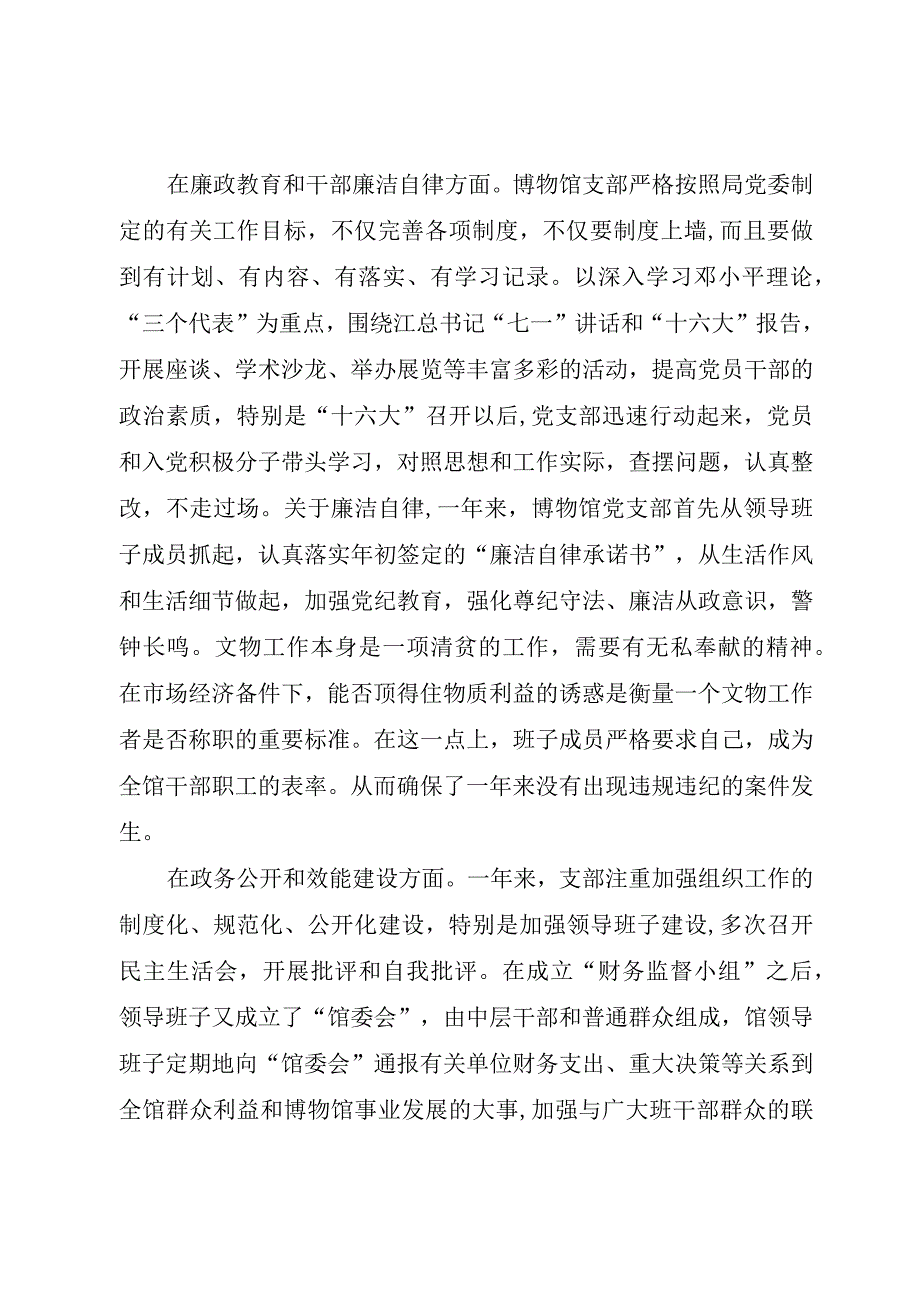 在廉政教育和干部廉洁自律方面。博物馆支部严格按照局党委制定的有关工作目标，不仅完善各项制度，不仅要制度上墙，而且要做到有计划、有内容、有落实、有学习记录。以深入学习邓小平理论，“三个代表”为重点，围绕江总书记“七一”讲话和“十六大”报告，开展座谈、学术沙龙、举办展览等丰富多彩的活动，提高党员干部的政治素质，特别是“十六大”召开以后，党支部迅速行动起来，党员和入党积极分子带头学习，对照思想和工作实际，查摆问题，认真整改，不走过场。关于廉洁自律，一年来，博物馆党支部首先从领导班子成员抓起，认真落实年初签定的“廉洁自律承诺书”，从生活作风和生活细节做起，加强党纪教育，强化尊纪守法、廉洁从政意识，警钟长鸣。文物工作本身是一项清贫的工作，需要有无私奉献的精神。在市场经济备件下，能否顶得住物质利益的诱惑是衡量一个文物工作者是否称职的重要标准。在这一点上，班子成员严格要求自己，成为全馆干部职工的表率。从而确保了一年来没有出现违规违纪的案件发生。

在政务公开和效能建设方面。一年来，支部注重加强组织工作的制度化、规范化、公开化建设，特别是加强领导班子建设，多次召开民主生活会，开展批评和自我批评。在成立“财务监督小组”之后，领导班子又成立了“馆委会”，由中层干部和普通群众组成，馆领导班子定期地向“馆委会”通报有关单位财务支出、重大决策等关系到全馆群众利益和博物馆事业发展的大事，加强与广大班干部群众的联